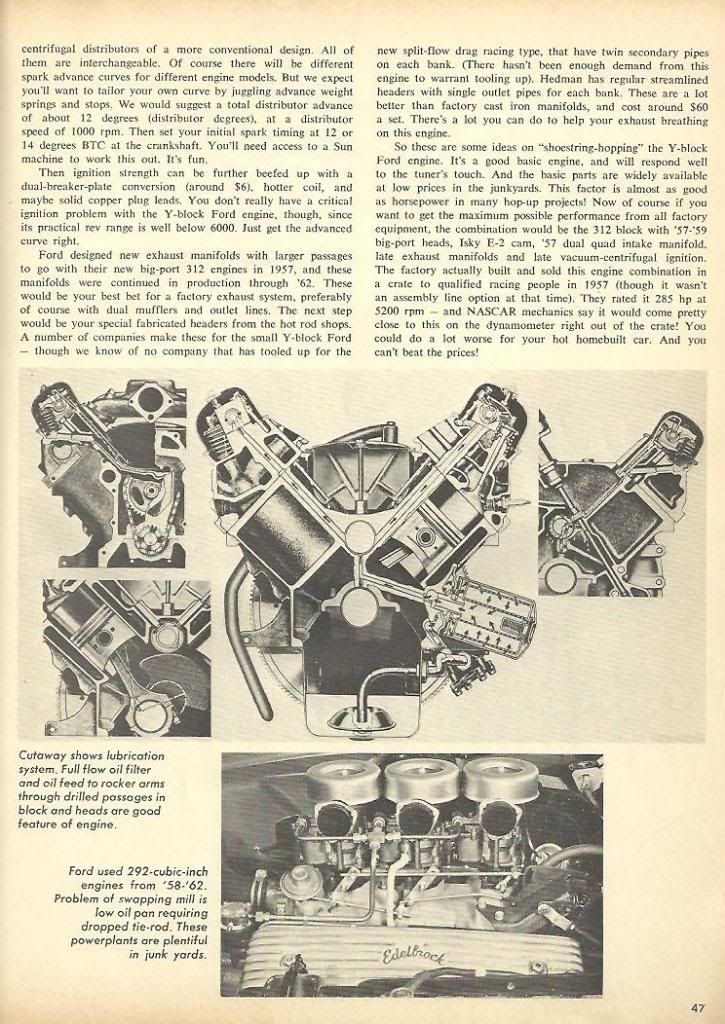 centrifugal distributors of a more conventional design. All of them are interchangeable. Of course there will be different spark advance curves for different engine models. But we expect you'll want to tailor your own curve by juggling advance weight springs and stops. We would suggest a total distributor advance of about 12 degrees (distributor degrees), at a distributor speed of 1000 rpm. Then set your initial spark timing at 12 or 14 degrees BTC at the crankshaft. You'll need access to a Sun machine to work this out. It's fun.

Then ignition strength can be further beefed up with a dual-breaker-plate conversion (around $6), hotter coil, and maybe solid copper plug leads. You don't really have a critical ignition problem with the Y-block Ford engine, though, since its practical rev range is well below 6000. Just get the advanced curve right.

Ford designed new exhaust manifolds with larger passages to go with their new big-port 312 engines in 1957, and these manifolds were continued in production through '62. These would be your best bet for a factory exhaust system, preferably of course with dual mufflers and outlet lines. The next step would be your special fabricated headers from the hot rod shops. A number of companies make these for the small Y-block Ford — though we know of no company that has tooled up for the new split-flow drag racing type, that have twin secondary pipes on each bank. (There hasn't been enough demand from this engine to warrant tooling up). Hedman has regular streamlined headers with single outlet pipes for each bank. These are a lot better than factory cast iron manifolds, and cost around $60 a set. There's a lot you can do to help your exhaust breathing on this engine.

So these are some ideas on "shoestring-hopping" the Y-block Ford engine. It's a good basic engine, and will respond well to the tuner's touch. And the basic parts are widely available at low prices in the junkyards. This factor is almost as good as horsepower in many hop-up projects! Now of course if you want to get the maximum possible performance from all factory equipment, the combination would be the 312 block with '57-'59 big-port heads, Isky E-2 cam, '57 dual quad intake manifold, late exhaust manifolds and late vacuum-centrifugal ignition. The factory actually built and sold this engine combination in a crate to qualified racing people in 1957 (though it wasn't an assembly line option at that time). They rated it 285 hp at 5200 rpm — and NASCAR mechanics say it would come pretty close to this on the dynamometer right out of the crate! You could do a lot worse for your hot homebuilt car. And you can't beat the prices!

Cutaway shows lubrication system. Full flow oil filter and oil feed to rocker arms through drilled passages in block and heads are good feature of engine.

Ford used 292-cubic-inch engines from '58-'62. Problem of swapping mill is low oil pan requiring dropped tie-rod. These powerplants are plentiful in junk yards.

Edelbrock

47